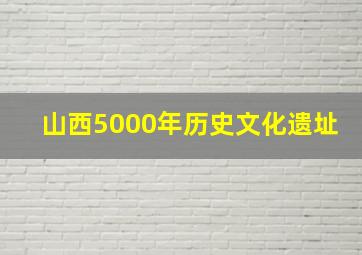 山西5000年历史文化遗址